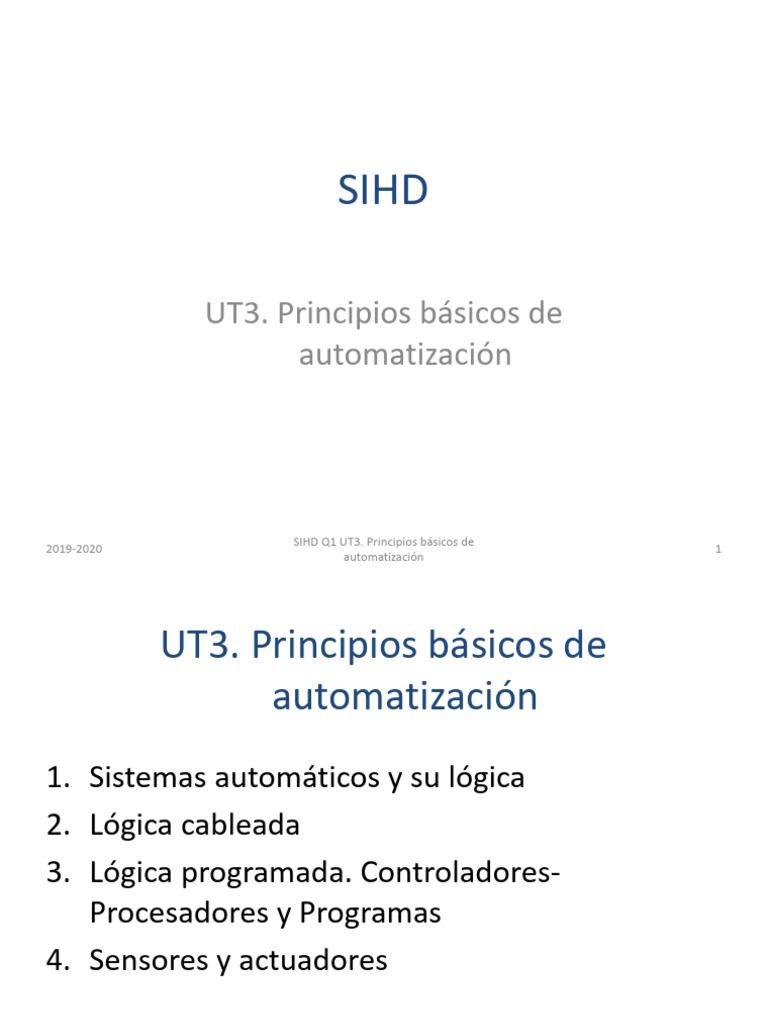 SIHD

UT3. Principios básicos de automatización

2019-2020

SIHD Q1 UT3. Principios básicos de automatización

1

UT3. Principios básicos de automatización

1. Sistemas automáticos y su lógica
2. Lógica cableada
3. Lógica programada. Controladores-Procesadores y Programas
4. Sensores y actuadores